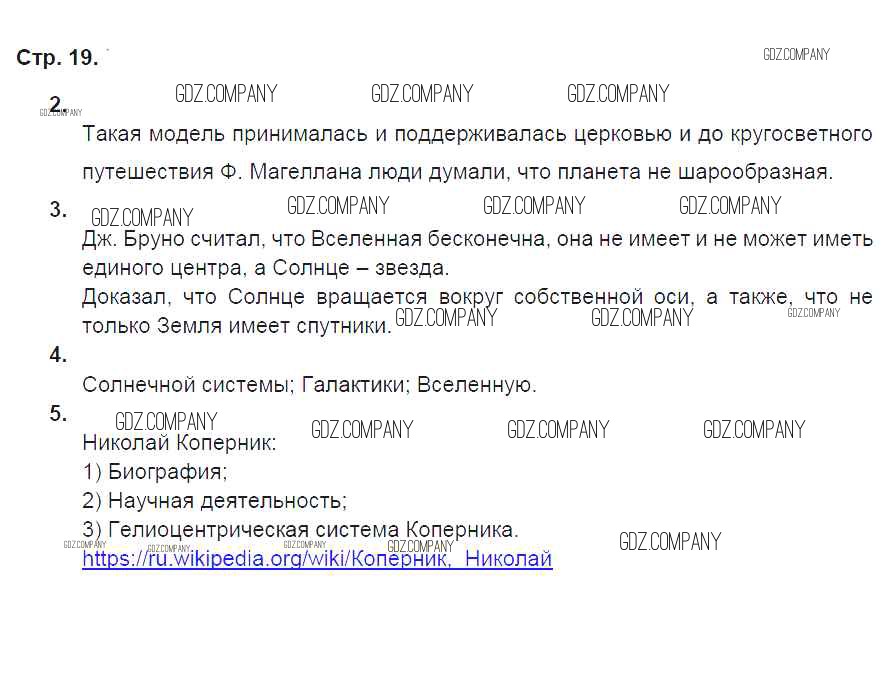 Стр. 19.

2.
Такая модель принималась и поддерживалась церковью и до кругосветного путешествия Ф. Магеллана люди думали, что планета не шарообразная.

3.
Дж. Бруно считал, что Вселенная бесконечна, она не имеет и не может иметь единого центра, а Солнце – звезда.
Доказал, что Солнце вращается вокруг собственной оси, а также, что не только Земля имеет спутники.

4.
Солнечной системы; Галактики; Вселенную.

5.
Николай Коперник:
1) Биография;
2) Научная деятельность;
3) Гелиоцентрическая система Коперника.
https://ru.wikipedia.org/wiki/Коперник,_Николай

GDZ.COMPANY